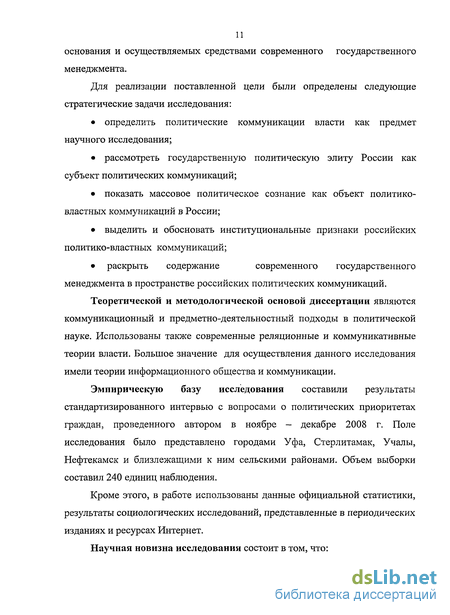 11

основания и осуществляемых средствами современного государственного менеджмента.

Для реализации поставленной цели были определены следующие стратегические задачи исследования:

• определить политические коммуникации власти как предмет научного исследования;

• рассмотреть государственную политическую элиту России как субъект политических коммуникаций;

• показать массовое политическое сознание как объект политико-властных коммуникаций в России;

• выделить и обосновать институциональные признаки российских политико-властных коммуникаций;

• раскрыть содержание современного государственного менеджмента в пространстве российских политических коммуникаций.

Теоретической и методологической основой диссертации являются коммуникационный и предметно-деятельностный подходы в политической науке. Использованы также современные реляционные и коммуникативные теории власти. Большое значение для осуществления данного исследования имели теории информационного общества и коммуникации.

Эмпирическую базу исследования составили результаты стандартизированного интервью с вопросами о политических приоритетах граждан, проведенного автором в ноябре – декабре 2008 г. Поле исследования было представлено городами Уфа, Стерлитамак, Учалы, Нефтекамск и близлежащими к ним сельскими районами. Объем выборки составил 240 единиц наблюдения.

Кроме этого, в работе использованы данные официальной статистики, результаты социологических исследований, представленные в периодических изданиях и ресурсах Интернет.

Научная новизна исследования состоит в том, что:

dsLib.net
библиотека диссертаций